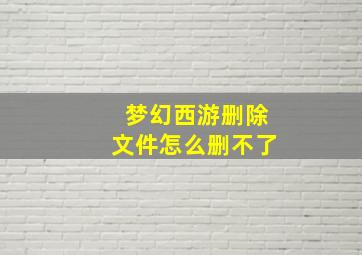 梦幻西游删除文件怎么删不了